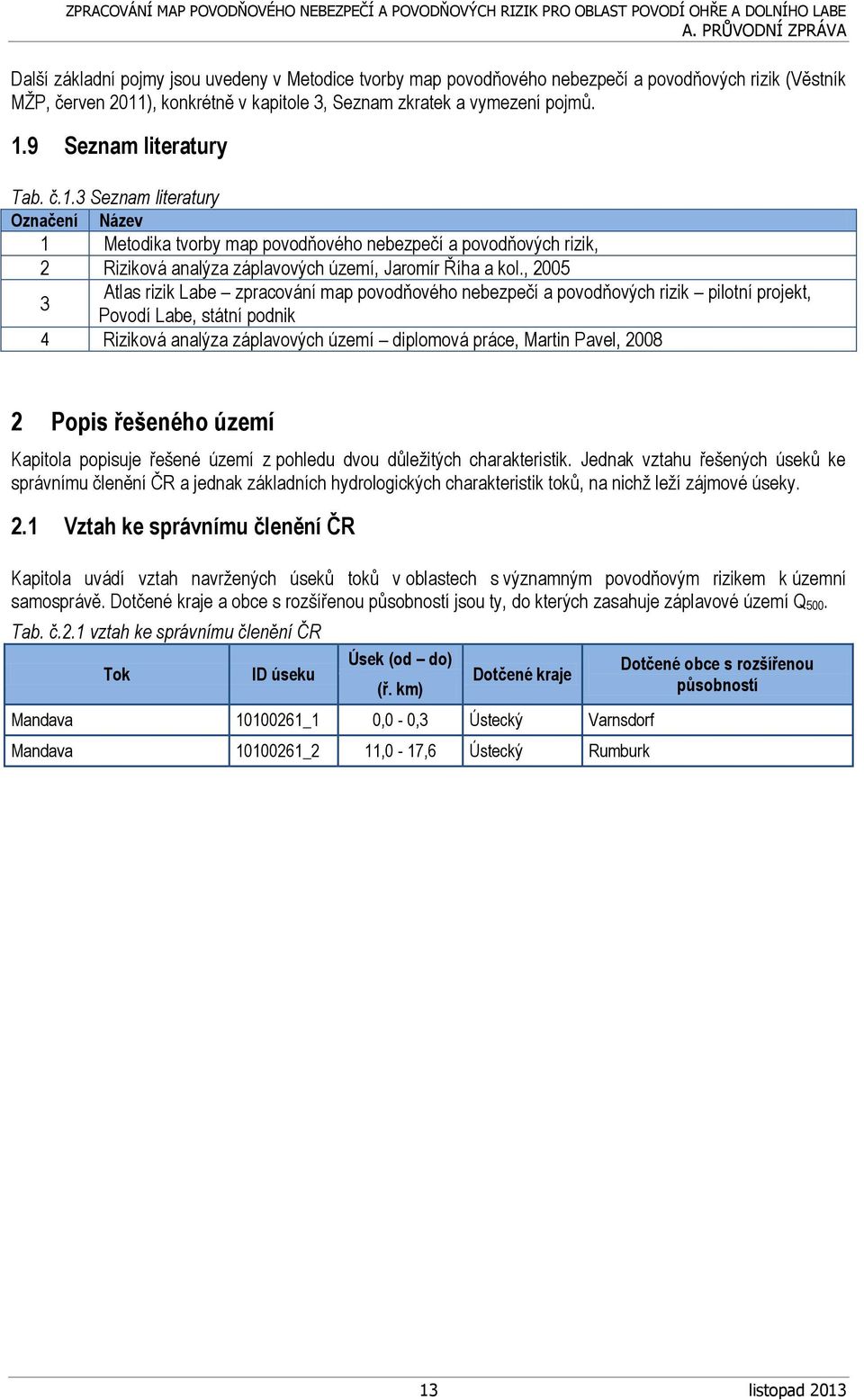 ZPRACOVÁNÍ MAP POVODŇOVÉHO NEBEZPEČÍ A POVODŇOVÝCH RIZIK PRO OBLAST POVODÍ OHŘE A DOLNÍHO LABE
A. PRŮVODNÍ ZPRÁVA

Další základní pojmy jsou uvedeny v Metodice tvorby map povodňového nebezpečí a povodňových rizik (Věstník MŽP, červen 2011), konkrétně v kapitole 3, Seznam zkratek a vymezení pojmů.

1.9 Seznam literatury

Tab. č.1.3 Seznam literatury

| Označení | Název |
|---|---|
| 1 | Metodika tvorby map povodňového nebezpečí a povodňových rizik, |
| 2 | Riziková analýza záplavových území, Jaromír Říha a kol., 2005 |
| 3 | Atlas rizik Labe – zpracování map povodňového nebezpečí a povodňových rizik – pilotní projekt, Povodí Labe, státní podnik |
| 4 | Riziková analýza záplavových území – diplomová práce, Martin Pavel, 2008 |

2 Popis řešeného území

Kapitola popisuje řešené území z pohledu dvou důležitých charakteristik. Jednak vztahu řešených úseků ke správnímu členění ČR a jednak základních hydrologických charakteristik toků, na nichž leží zájmové úseky.

2.1 Vztah ke správnímu členění ČR

Kapitola uvádí vztah navržených úseků toků v oblastech s významným povodňovým rizikem k územní samosprávě. Dotčené kraje a obce s rozšířenou působností jsou ty, do kterých zasahuje záplavové území $Q_{500}$.

Tab. č.2.1 vztah ke správnímu členění ČR

| Tok | ID úseku | Úsek (od – do) (ř. km) | Dotčené kraje | Dotčené obce s rozšířenou působností |
|---|---|---|---|---|
| Mandava | 10100261_1 | 0,0 - 0,3 | Ústecký | Varnsdorf |
| Mandava | 10100261_2 | 11,0 - 17,6 | Ústecký | Rumburk |

13 listopad 2013